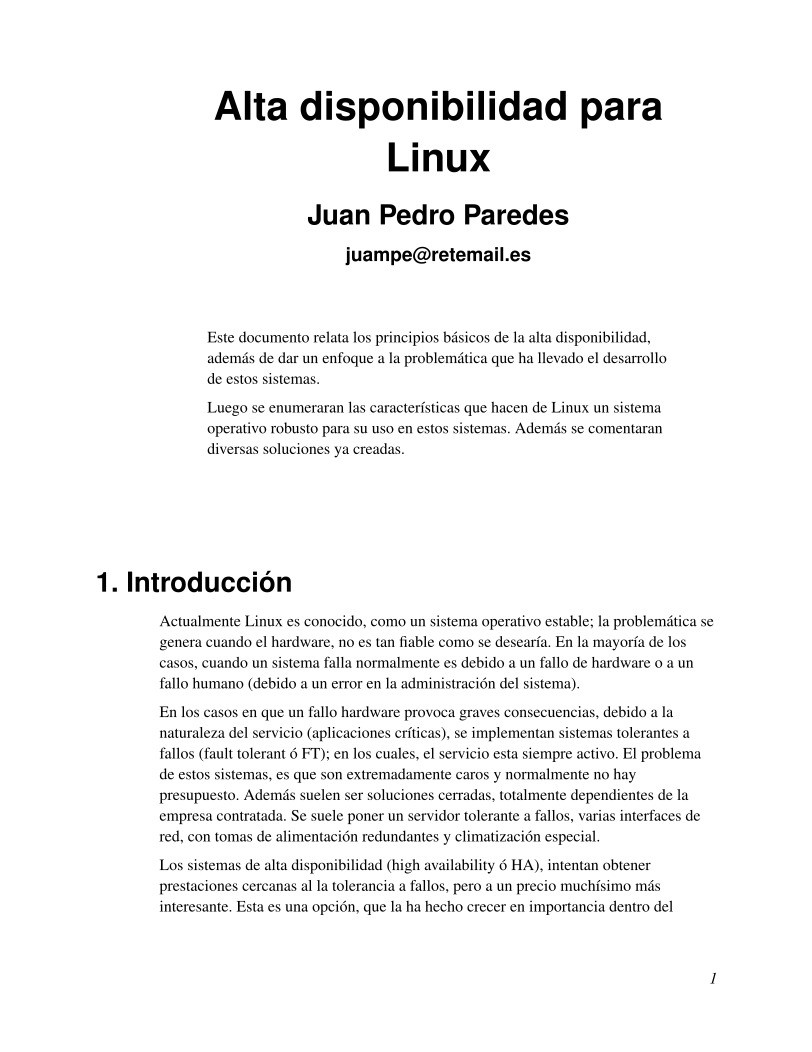 Alta disponibilidad para Linux

Juan Pedro Paredes

juampe@retemail.es

Este documento relata los principios básicos de la alta disponibilidad, además de dar un enfoque a la problemática que ha llevado el desarrollo de estos sistemas.

Luego se enumeraran las características que hacen de Linux un sistema operativo robusto para su uso en estos sistemas. Además se comentaran diversas soluciones ya creadas.

1. Introducción

Actualmente Linux es conocido, como un sistema operativo estable; la problemática se genera cuando el hardware, no es tan fiable como se desearía. En la mayoría de los casos, cuando un sistema falla normalmente es debido a un fallo de hardware o a un fallo humano (debido a un error en la administración del sistema).

En los casos en que un fallo hardware provoca graves consecuencias, debido a la naturaleza del servicio (aplicaciones críticas), se implementan sistemas tolerantes a fallos (fault tolerant ó FT); en los cuales, el servicio esta siempre activo. El problema de estos sistemas, es que son extremadamente caros y normalmente no hay presupuesto. Además suelen ser soluciones cerradas, totalmente dependientes de la empresa contratada. Se suele poner un servidor tolerante a fallos, varias interfaces de red, con tomas de alimentación redundantes y climatización especial.

Los sistemas de alta disponibilidad (high availability ó HA), intentan obtener prestaciones cercanas al la tolerancia a fallos, pero a un precio muchísimo más interesante. Esta es una opción, que la ha hecho crecer en importancia dentro del

1